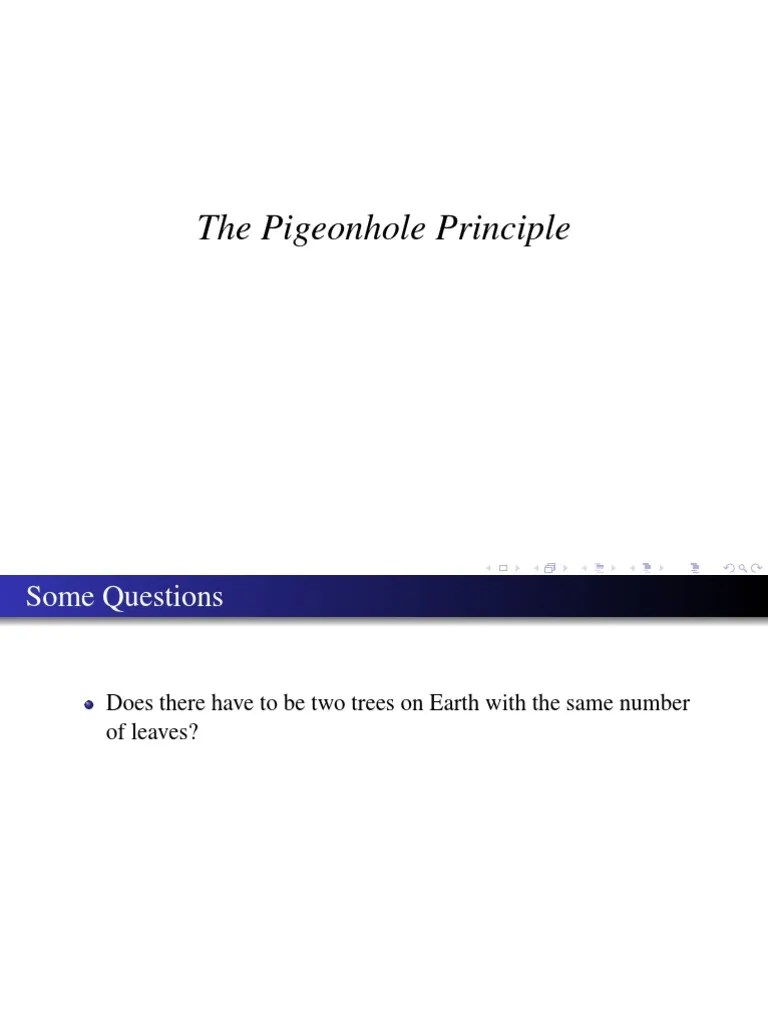 The Pigeonhole Principle

Some Questions

• Does there have to be two trees on Earth with the same number of leaves?